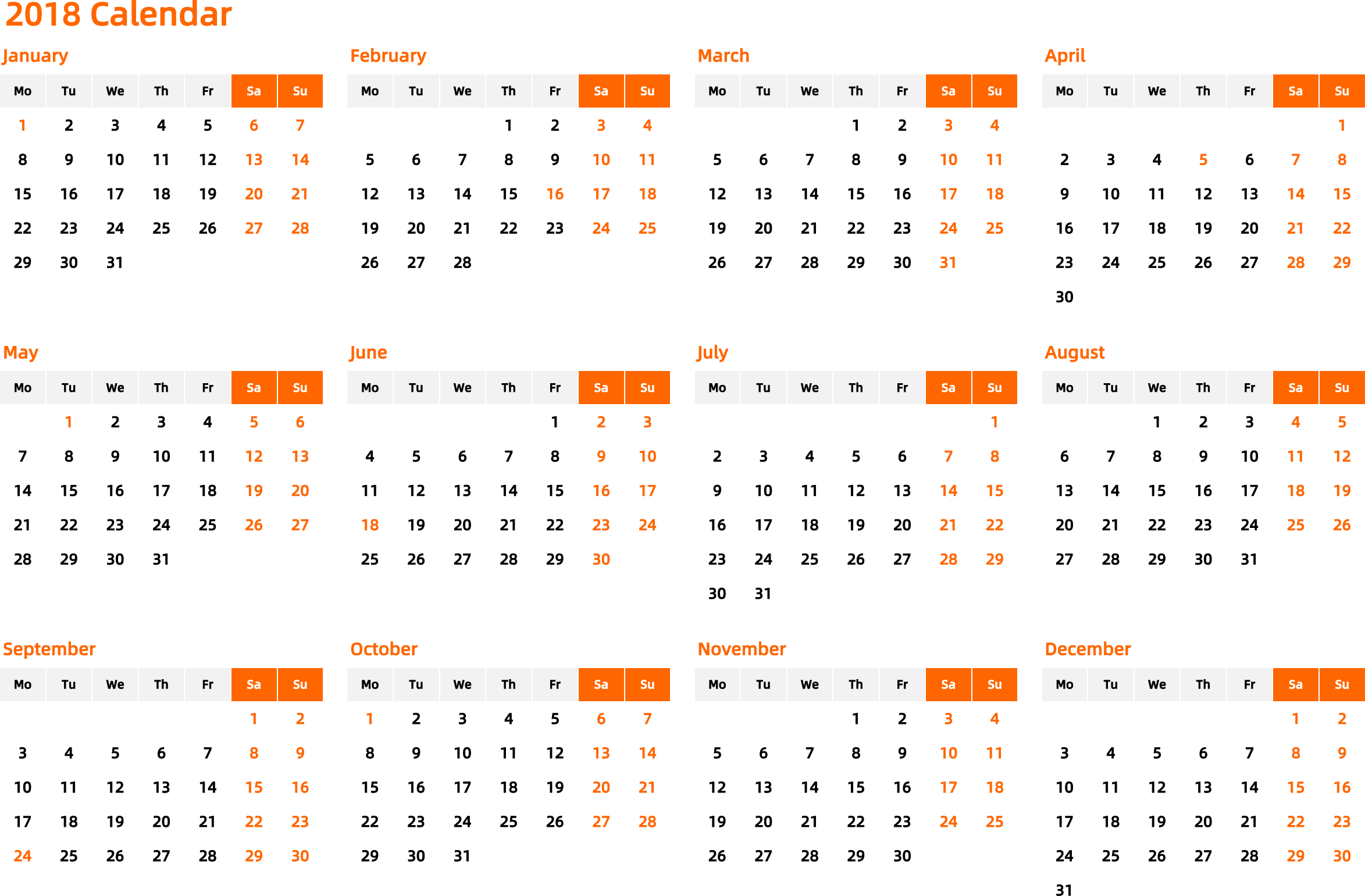 2018 Calendar

January

| Mo | Tu | We | Th | Fr | Sa | Su |
|---|---|---|---|---|---|---|
| 1 | 2 | 3 | 4 | 5 | 6 | 7 |
| 8 | 9 | 10 | 11 | 12 | 13 | 14 |
| 15 | 16 | 17 | 18 | 19 | 20 | 21 |
| 22 | 23 | 24 | 25 | 26 | 27 | 28 |
| 29 | 30 | 31 | | | | |

February

| Mo | Tu | We | Th | Fr | Sa | Su |
|---|---|---|---|---|---|---|
| | | | 1 | 2 | 3 | 4 |
| 5 | 6 | 7 | 8 | 9 | 10 | 11 |
| 12 | 13 | 14 | 15 | 16 | 17 | 18 |
| 19 | 20 | 21 | 22 | 23 | 24 | 25 |
| 26 | 27 | 28 | | | | |

March

| Mo | Tu | We | Th | Fr | Sa | Su |
|---|---|---|---|---|---|---|
| | | | 1 | 2 | 3 | 4 |
| 5 | 6 | 7 | 8 | 9 | 10 | 11 |
| 12 | 13 | 14 | 15 | 16 | 17 | 18 |
| 19 | 20 | 21 | 22 | 23 | 24 | 25 |
| 26 | 27 | 28 | 29 | 30 | 31 | |

April

| Mo | Tu | We | Th | Fr | Sa | Su |
|---|---|---|---|---|---|---|
| | | | | | | 1 |
| 2 | 3 | 4 | 5 | 6 | 7 | 8 |
| 9 | 10 | 11 | 12 | 13 | 14 | 15 |
| 16 | 17 | 18 | 19 | 20 | 21 | 22 |
| 23 | 24 | 25 | 26 | 27 | 28 | 29 |
| 30 | | | | | | |

May

| Mo | Tu | We | Th | Fr | Sa | Su |
|---|---|---|---|---|---|---|
| | 1 | 2 | 3 | 4 | 5 | 6 |
| 7 | 8 | 9 | 10 | 11 | 12 | 13 |
| 14 | 15 | 16 | 17 | 18 | 19 | 20 |
| 21 | 22 | 23 | 24 | 25 | 26 | 27 |
| 28 | 29 | 30 | 31 | | | |

June

| Mo | Tu | We | Th | Fr | Sa | Su |
|---|---|---|---|---|---|---|
| | | | | 1 | 2 | 3 |
| 4 | 5 | 6 | 7 | 8 | 9 | 10 |
| 11 | 12 | 13 | 14 | 15 | 16 | 17 |
| 18 | 19 | 20 | 21 | 22 | 23 | 24 |
| 25 | 26 | 27 | 28 | 29 | 30 | |

July

| Mo | Tu | We | Th | Fr | Sa | Su |
|---|---|---|---|---|---|---|
| | | | | | | 1 |
| 2 | 3 | 4 | 5 | 6 | 7 | 8 |
| 9 | 10 | 11 | 12 | 13 | 14 | 15 |
| 16 | 17 | 18 | 19 | 20 | 21 | 22 |
| 23 | 24 | 25 | 26 | 27 | 28 | 29 |
| 30 | 31 | | | | | |

August

| Mo | Tu | We | Th | Fr | Sa | Su |
|---|---|---|---|---|---|---|
| | | 1 | 2 | 3 | 4 | 5 |
| 6 | 7 | 8 | 9 | 10 | 11 | 12 |
| 13 | 14 | 15 | 16 | 17 | 18 | 19 |
| 20 | 21 | 22 | 23 | 24 | 25 | 26 |
| 27 | 28 | 29 | 30 | 31 | | |

September

| Mo | Tu | We | Th | Fr | Sa | Su |
|---|---|---|---|---|---|---|
| | | | | | 1 | 2 |
| 3 | 4 | 5 | 6 | 7 | 8 | 9 |
| 10 | 11 | 12 | 13 | 14 | 15 | 16 |
| 17 | 18 | 19 | 20 | 21 | 22 | 23 |
| 24 | 25 | 26 | 27 | 28 | 29 | 30 |

October

| Mo | Tu | We | Th | Fr | Sa | Su |
|---|---|---|---|---|---|---|
| 1 | 2 | 3 | 4 | 5 | 6 | 7 |
| 8 | 9 | 10 | 11 | 12 | 13 | 14 |
| 15 | 16 | 17 | 18 | 19 | 20 | 21 |
| 22 | 23 | 24 | 25 | 26 | 27 | 28 |
| 29 | 30 | 31 | | | | |

November

| Mo | Tu | We | Th | Fr | Sa | Su |
|---|---|---|---|---|---|---|
| | | | 1 | 2 | 3 | 4 |
| 5 | 6 | 7 | 8 | 9 | 10 | 11 |
| 12 | 13 | 14 | 15 | 16 | 17 | 18 |
| 19 | 20 | 21 | 22 | 23 | 24 | 25 |
| 26 | 27 | 28 | 29 | 30 | | |

December

| Mo | Tu | We | Th | Fr | Sa | Su |
|---|---|---|---|---|---|---|
| | | | | | 1 | 2 |
| 3 | 4 | 5 | 6 | 7 | 8 | 9 |
| 10 | 11 | 12 | 13 | 14 | 15 | 16 |
| 17 | 18 | 19 | 20 | 21 | 22 | 23 |
| 24 | 25 | 26 | 27 | 28 | 29 | 30 |
| 31 | | | | | | |